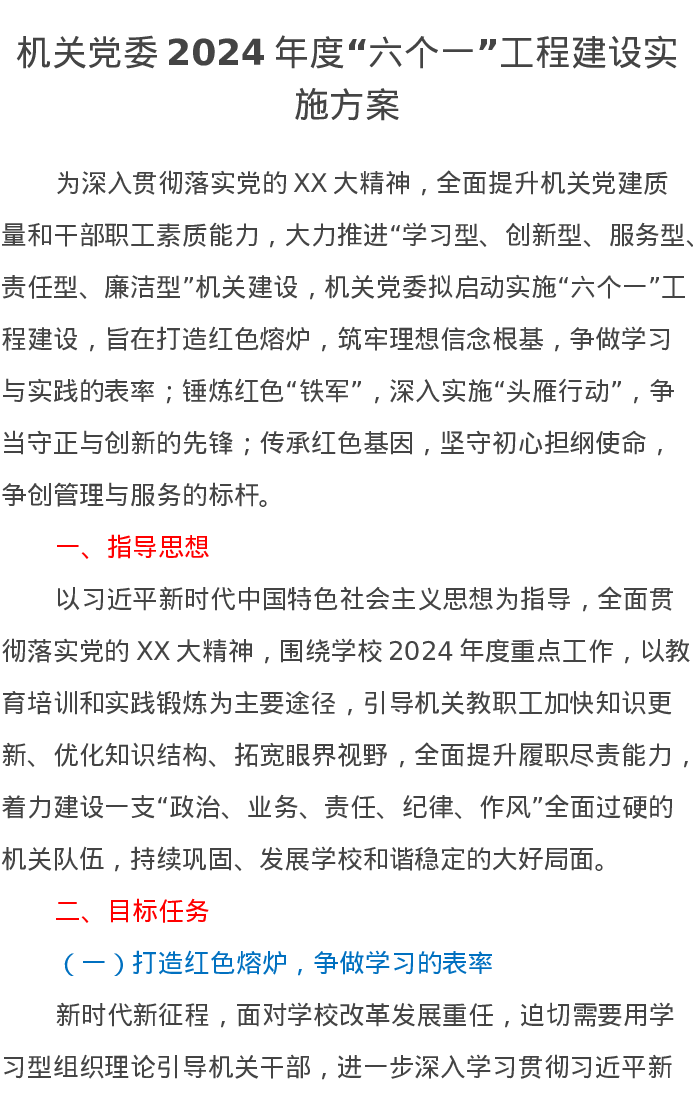 机关党委 2024 年度“六个一”工程建设实施方案

为深入贯彻落实党的 XX 大精神，全面提升机关党建质量和干部职工素质能力，大力推进“学习型、创新型、服务型、责任型、廉洁型”机关建设，机关党委拟启动实施“六个一”工程建设，旨在打造红色熔炉，筑牢理想信念根基，争做学习与实践的表率；锤炼红色“铁军”，深入实施“头雁行动”，争当守正与创新的先锋；传承红色基因，坚守初心担纲使命，争创管理与服务的标杆。

一、指导思想

以习近平新时代中国特色社会主义思想为指导，全面贯彻落实党的 XX 大精神，围绕学校 2024 年度重点工作，以教育培训和实践锻炼为主要途径，引导机关教职工加快知识更新、优化知识结构、拓宽眼界视野，全面提升履职尽责能力，着力建设一支“政治、业务、责任、纪律、作风”全面过硬的机关队伍，持续巩固、发展学校和谐稳定的大好局面。

二、目标任务

（一）打造红色熔炉，争做学习的表率

新时代新征程，面对学校改革发展重任，迫切需要用学习型组织理论引导机关干部，进一步深入学习贯彻习近平新